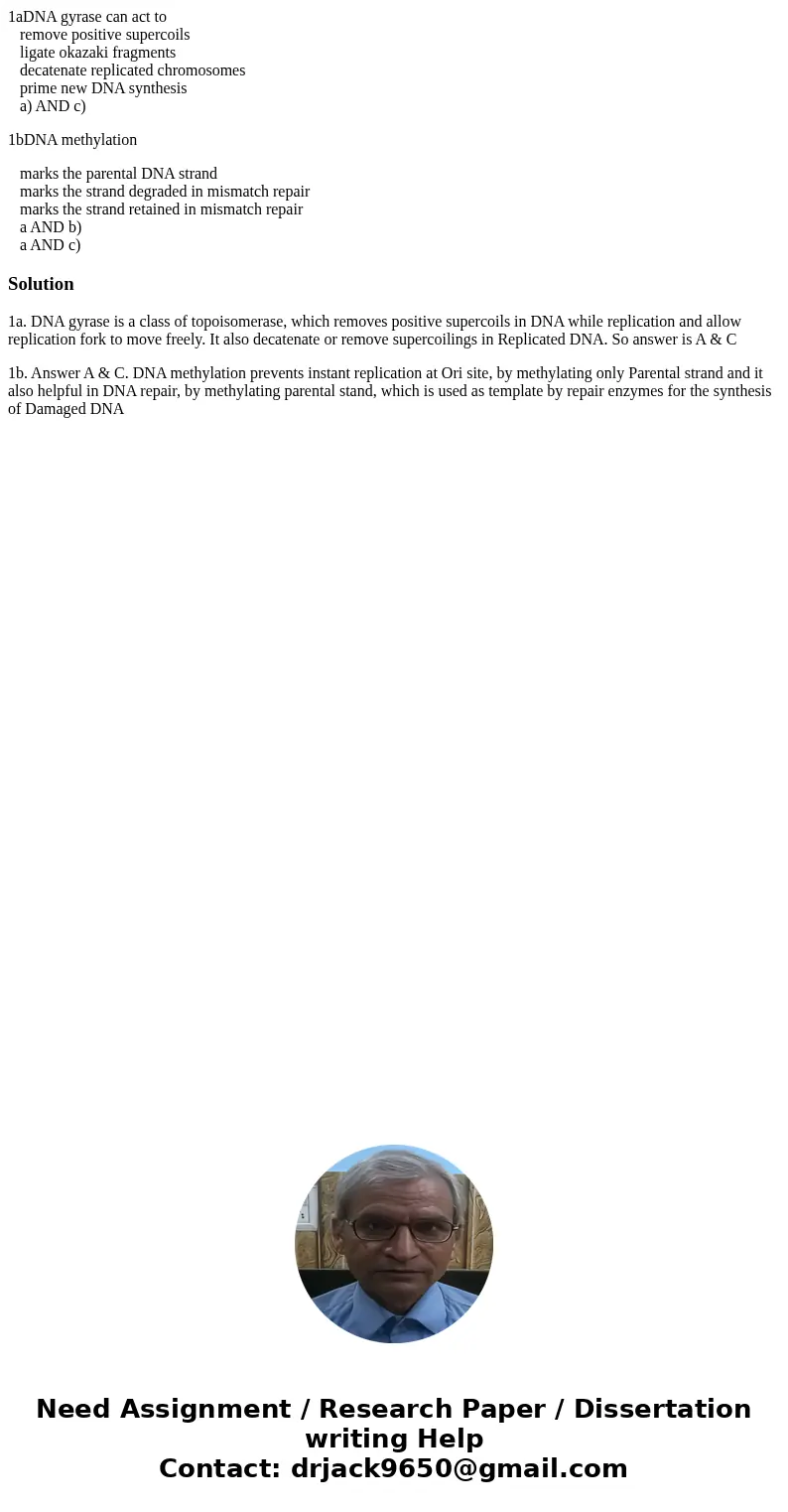 1aDNA gyrase can act to
remove positive supercoils
ligate okazaki fragments
decatenate replicated chromosomes
prime new DNA synthesis
a) AND c)

1bDNA methylation

marks the parental DNA strand
marks the strand degraded in mismatch repair
marks the strand retained in mismatch repair
a AND b)
a AND c)

Solution

1a. DNA gyrase is a class of topoisomerase, which removes positive supercoils in DNA while replication and allow replication fork to move freely. It also decatenate or remove supercoilings in Replicated DNA. So answer is A & C

1b. Answer A & C. DNA methylation prevents instant replication at Ori site, by methylating only Parental strand and it also helpful in DNA repair, by methylating parental stand, which is used as template by repair enzymes for the synthesis of Damaged DNA

Need Assignment / Research Paper / Dissertation writing Help
Contact: drjack9650@gmail.com